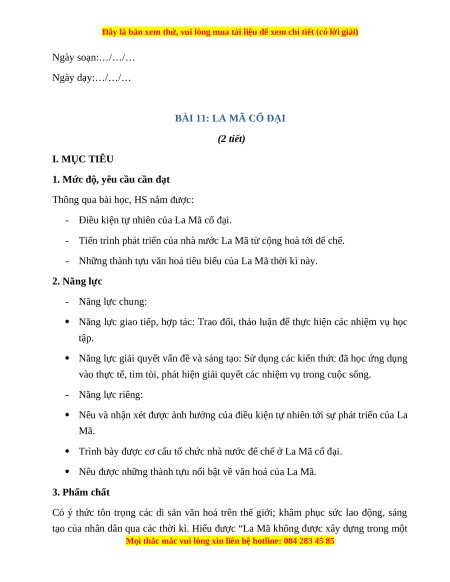 Đây là bản xem thử, vui lòng mua tài liệu để xem chi tiết (có lời giải)

Ngày soạn:…/…/…

Ngày dạy:…/…/…

BÀI 11: LA MÃ CỔ ĐẠI

(2 tiết)

I. MỤC TIÊU

1. Mức độ, yêu cầu cần đạt

Thông qua bài học, HS nắm được:

- Điều kiện tự nhiên của La Mã cổ đại.
- Tiến trình phát triển của nhà nước La Mã từ cộng hoà tới đế chế.
- Những thành tựu văn hoá tiêu biểu của La Mã thời kì này.

2. Năng lực

- Năng lực chung:
• Năng lực giao tiếp, hợp tác: Trao đổi, thảo luận để thực hiện các nhiệm vụ học tập.
• Năng lực giải quyết vấn đề và sáng tạo: Sử dụng các kiến thức đã học ứng dụng vào thực tế, tìm tòi, phát hiện giải quyết các nhiệm vụ trong cuộc sống.
- Năng lực riêng:
• Nêu và nhận xét được ảnh hưởng của điều kiện tự nhiên tới sự phát triển của La Mã.
• Trình bày được cơ cấu tổ chức nhà nước đế chế ở La Mã cổ đại.
• Nêu được những thành tựu nổi bật về văn hoá của La Mã.

3. Phẩm chất

Có ý thức tôn trọng các di sản văn hoá trên thế giới; khâm phục sức lao động, sáng tạo của nhân dân qua các thời kì. Hiểu được "La Mã không được xây dựng trong một

Mọi thắc mắc vui lòng xin liên hệ hotline: 084 283 45 85